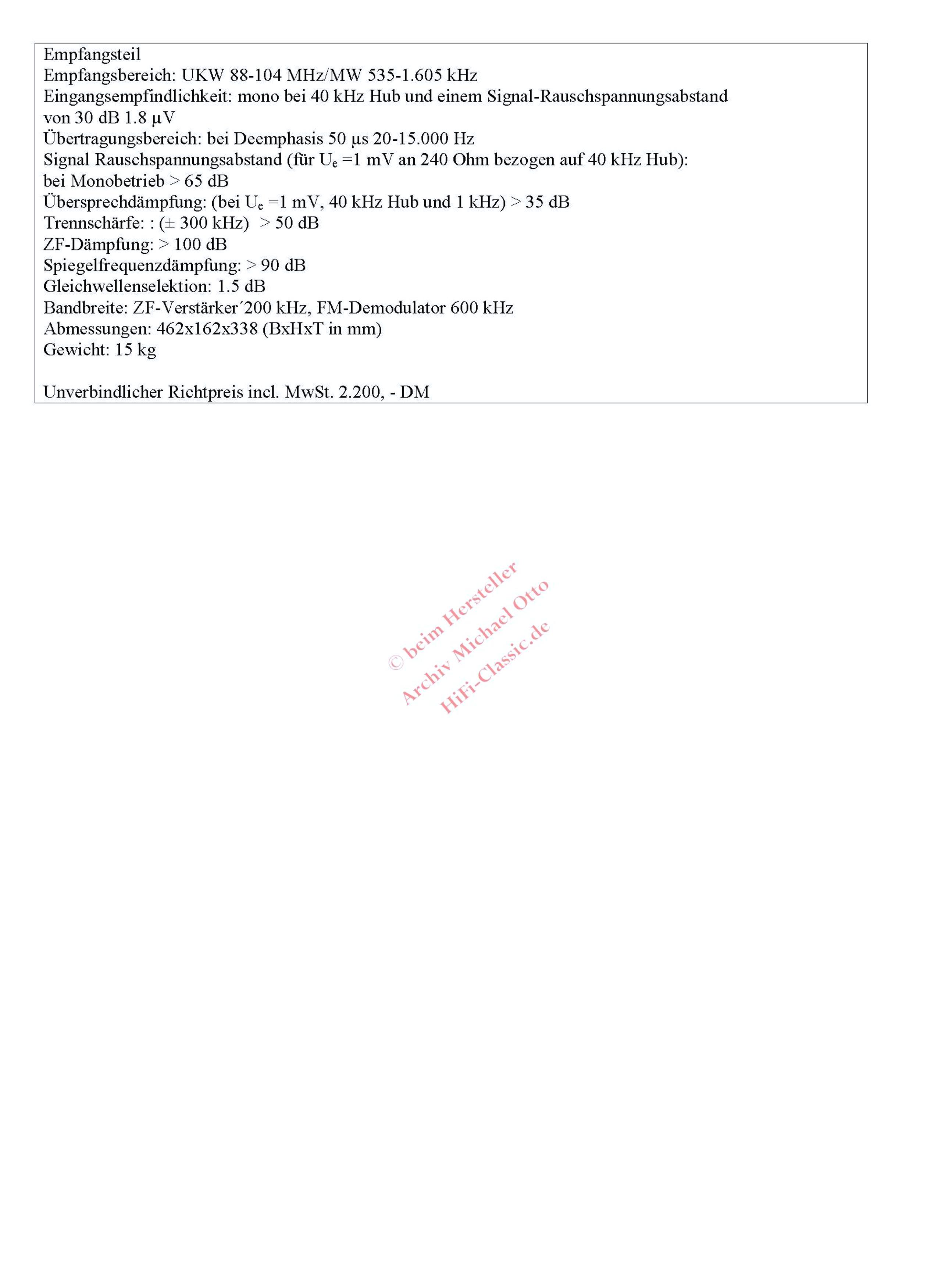 Empfangsteil
Empfangsbereich: UKW 88-104 MHz/MW 535-1.605 kHz
Eingangsempfindlichkeit: mono bei 40 kHz Hub und einem Signal-Rauschspannungsabstand von 30 dB 1.8 µV
Übertragungsbereich: bei Deemphasis 50 µs 20-15.000 Hz
Signal Rauschspannungsabstand (für $U_e$ =1 mV an 240 Ohm bezogen auf 40 kHz Hub): bei Monobetrieb > 65 dB
Übersprechdämpfung: (bei $U_e$ =1 mV, 40 kHz Hub und 1 kHz) > 35 dB
Trennschärfe: : (± 300 kHz) > 50 dB
ZF-Dämpfung: > 100 dB
Spiegelfrequenzdämpfung: > 90 dB
Gleichwellenselektion: 1.5 dB
Bandbreite: ZF-Verstärker´200 kHz, FM-Demodulator 600 kHz
Abmessungen: 462x162x338 (BxHxT in mm)
Gewicht: 15 kg

Unverbindlicher Richtpreis incl. MwSt. 2.200, - DM

© beim Hersteller
Archiv Michael Otto
HiFi-Classic.de